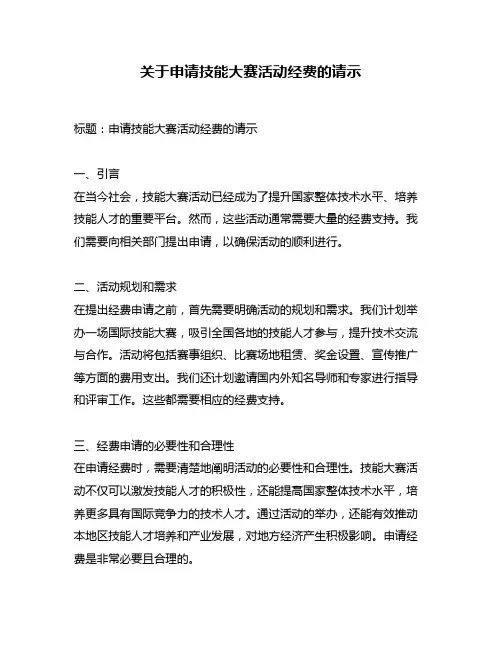 关于申请技能大赛活动经费的请示

标题：申请技能大赛活动经费的请示

一、引言
在当今社会，技能大赛活动已经成为了提升国家整体技术水平、培养技能人才的重要平台。然而，这些活动通常需要大量的经费支持。我们需要向相关部门提出申请，以确保活动的顺利进行。

二、活动规划和需求
在提出经费申请之前，首先需要明确活动的规划和需求。我们计划举办一场国际技能大赛，吸引全国各地的技能人才参与，提升技术交流与合作。活动将包括赛事组织、比赛场地租赁、奖金设置、宣传推广等方面的费用支出。我们还计划邀请国内外知名导师和专家进行指导和评审工作。这些都需要相应的经费支持。

三、经费申请的必要性和合理性
在申请经费时，需要清楚地阐明活动的必要性和合理性。技能大赛活动不仅可以激发技能人才的积极性，还能提高国家整体技术水平，培养更多具有国际竞争力的技术人才。通过活动的举办，还能有效推动本地区技能人才培养和产业发展，对地方经济产生积极影响。申请经费是非常必要且合理的。